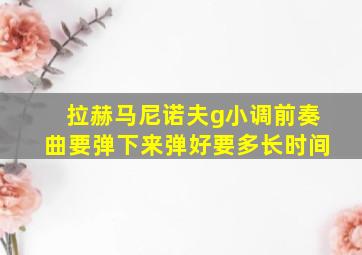 拉赫马尼诺夫g小调前奏曲要弹下来弹好要多长时间